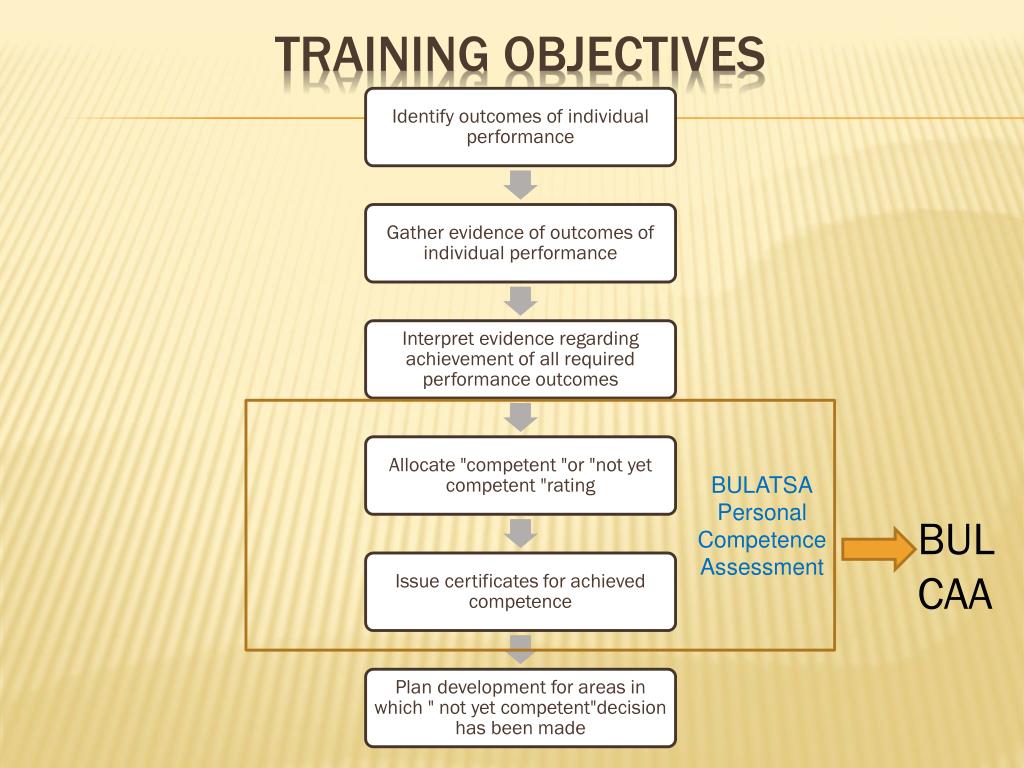 TRAINING OBJECTIVES

Identify outcomes of individual performance

Gather evidence of outcomes of individual performance

Interpret evidence regarding achievement of all required performance outcomes

Allocate "competent "or "not yet competent "rating

Issue certificates for achieved competence

Plan development for areas in which " not yet competent"decision has been made

BULATSA Personal Competence Assessment

BUL CAA